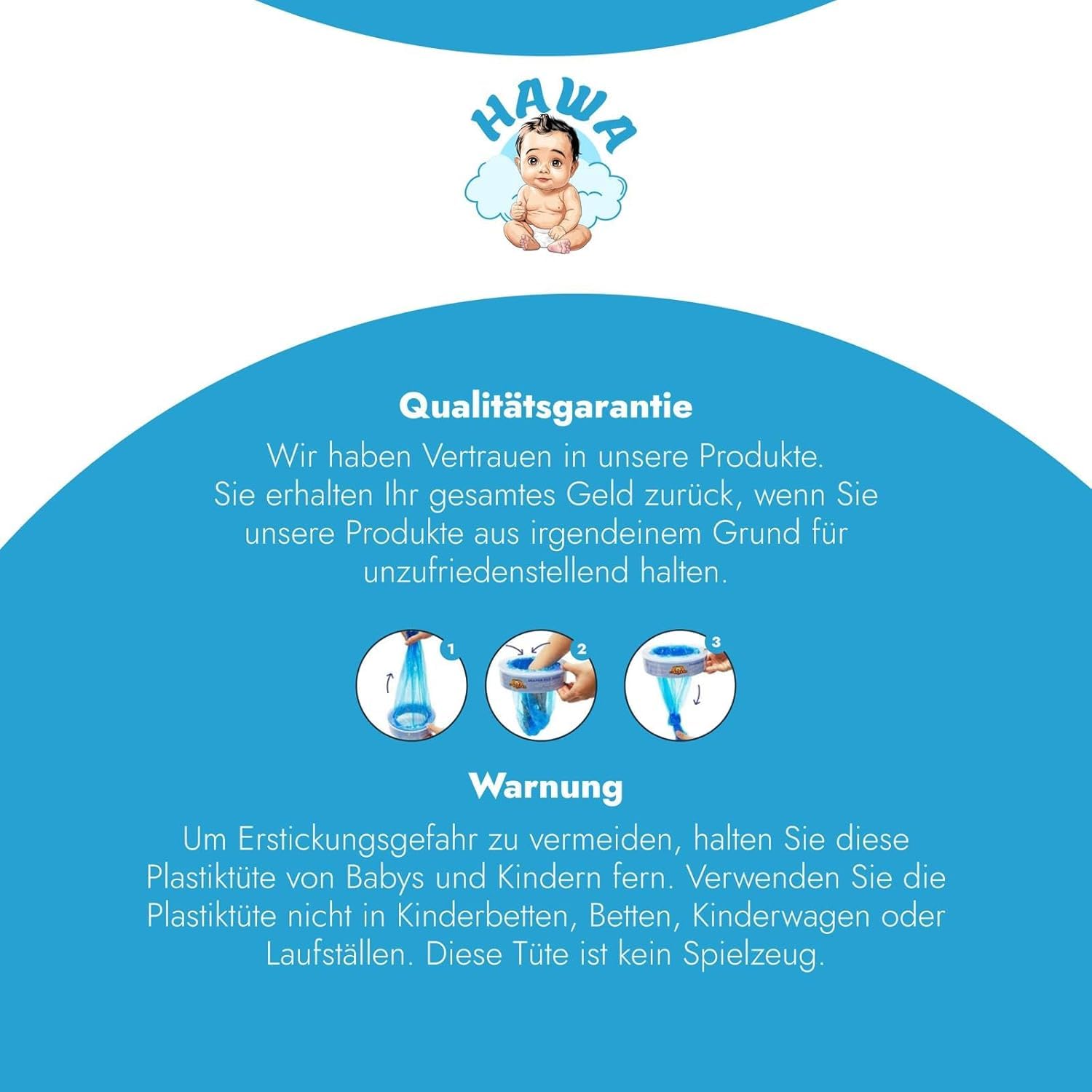 HAWA

Qualitätsgarantie

Wir haben Vertrauen in unsere Produkte. Sie erhalten Ihr gesamtes Geld zurück, wenn Sie unsere Produkte aus irgendeinem Grund für unzufriedenstellend halten.

1

2

3

Warnung

Um Erstickungsgefahr zu vermeiden, halten Sie diese Plastiktüte von Babys und Kindern fern. Verwenden Sie die Plastiktüte nicht in Kinderbetten, Betten, Kinderwagen oder Laufställen. Diese Tüte ist kein Spielzeug.